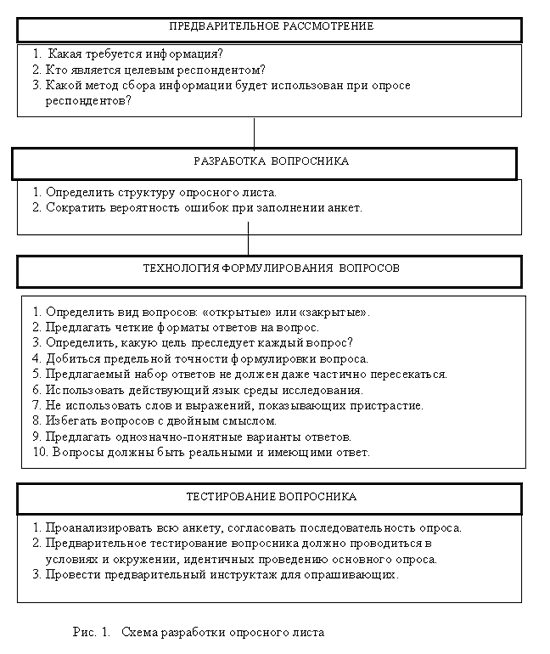 ПРЕДВАРИТЕЛЬНОЕ РАССМОТРЕНИЕ

1. Какая требуется информация?
2. Кто является целевым респондентом?
3. Какой метод сбора информации будет использован при опросе респондентов?

РАЗРАБОТКА ВОПРОСНИКА

1. Определить структуру опросного листа.
2. Сократить вероятность ошибок при заполнении анкет.

ТЕХНОЛОГИЯ ФОРМУЛИРОВАНИЯ ВОПРОСОВ

1. Определить вид вопросов: «открытые» или «закрытые».
2. Предлагать четкие форматы ответов на вопрос.
3. Определить, какую цель преследует каждый вопрос?
4. Добиться предельной точности формулировки вопроса.
5. Предлагаемый набор ответов не должен даже частично пересекаться.
6. Использовать действующий язык среды исследования.
7. Не использовать слов и выражений, показывающих пристрастие.
8. Избегать вопросов с двойным смыслом.
9. Предлагать однозначно-понятные варианты ответов.
10. Вопросы должны быть реальными и имеющими ответ.

ТЕСТИРОВАНИЕ ВОПРОСНИКА

1. Проанализировать всю анкету, согласовать последовательность опроса.
2. Предварительное тестирование вопросника должно проводиться в условиях и окружении, идентичных проведению основного опроса.
3. Провести предварительный инструктаж для опрашивающих.

Рис. 1. Схема разработки опросного листа